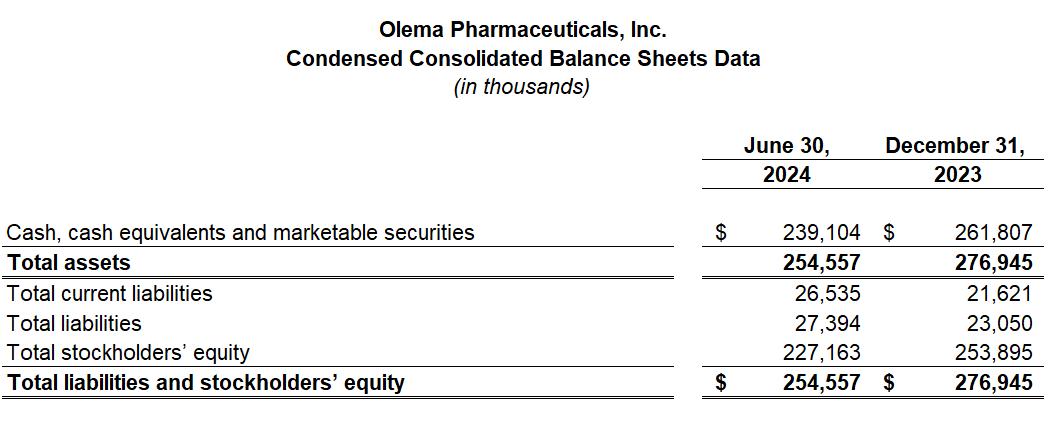 Olema Pharmaceuticals, Inc.
Condensed Consolidated Balance Sheets Data
(in thousands)

| | June 30, 2024 | December 31, 2023 |
|---|---|---|
| Cash, cash equivalents and marketable securities | $ 239,104 | $ 261,807 |
| Total assets | 254,557 | 276,945 |
| Total current liabilities | 26,535 | 21,621 |
| Total liabilities | 27,394 | 23,050 |
| Total stockholders' equity | 227,163 | 253,895 |
| Total liabilities and stockholders' equity | $ 254,557 | $ 276,945 |